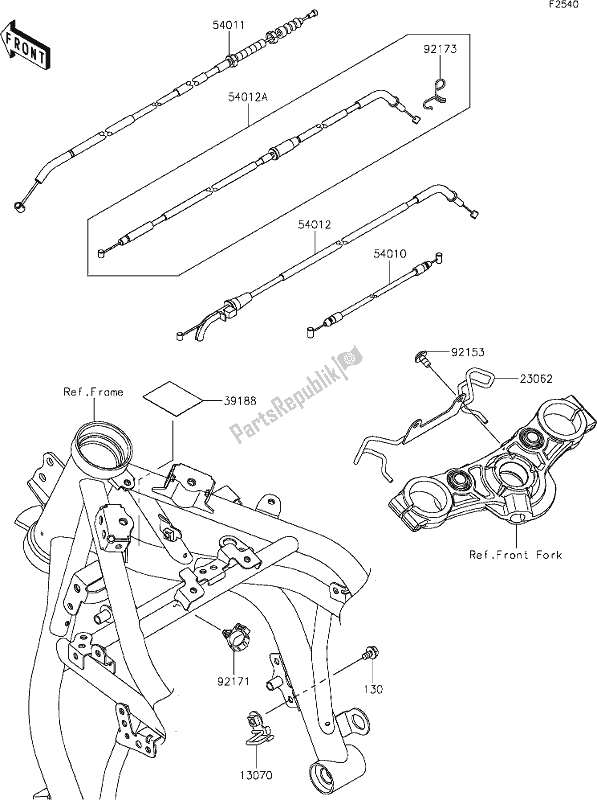 F2540

FRONT

54011

92173

54012A

54012

54010

PartsRepublik

92153

23062

Ref.Frame

39188

Ref.Front Fork

92171

130

13070